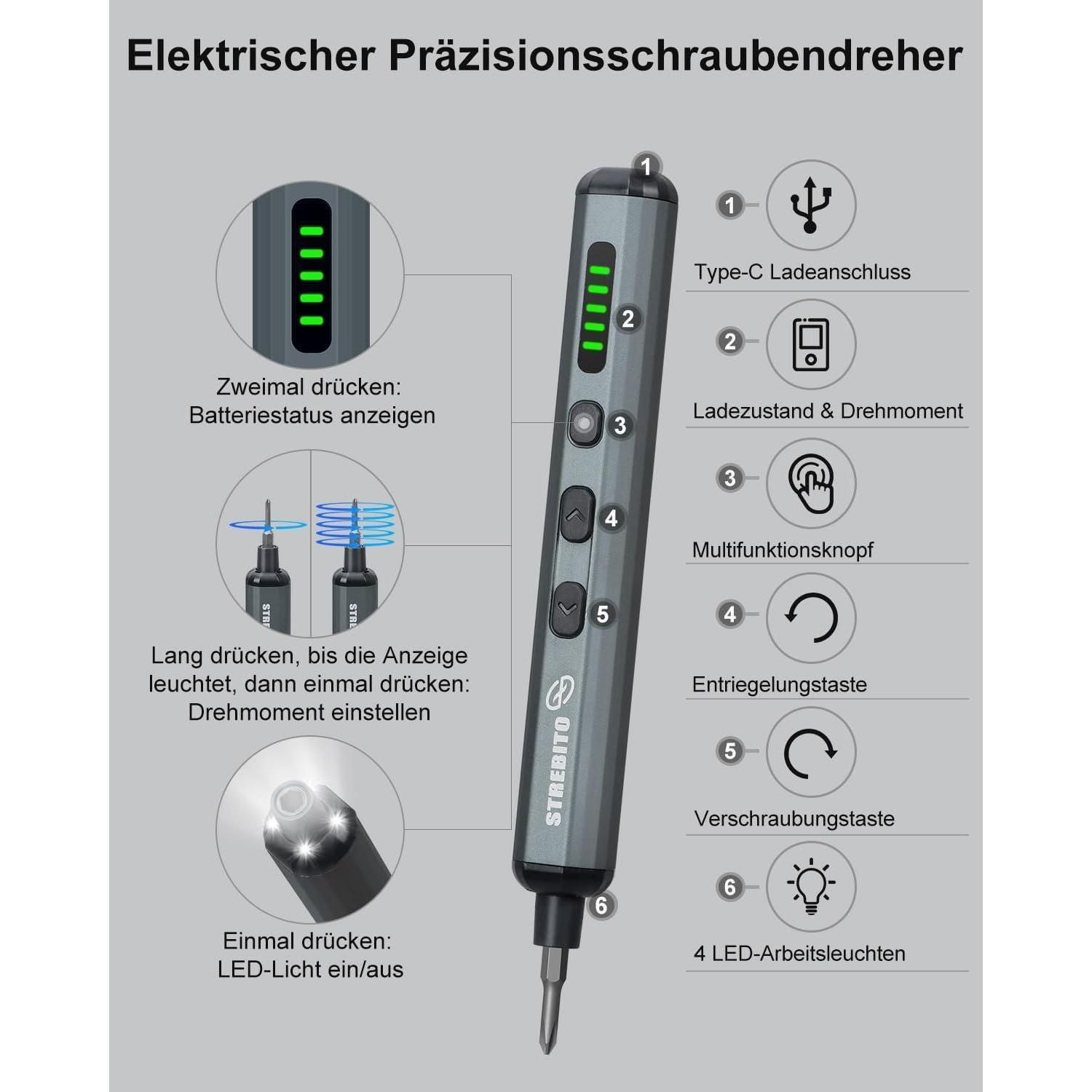 Elektrischer Präzisionsschraubendreher

Zweimal drücken:
Batteriestatus anzeigen

Lang drücken, bis die Anzeige leuchtet, dann einmal drücken: Drehmoment einstellen

Einmal drücken:
LED-Licht ein/aus

1

2

3

4

5

STREBITO

6

1 Type-C Ladeanschluss

2 Ladezustand & Drehmoment

3 Multifunktionsknopf

4 Entriegelungstaste

5 Verschraubungstaste

6 4 LED-Arbeitsleuchten